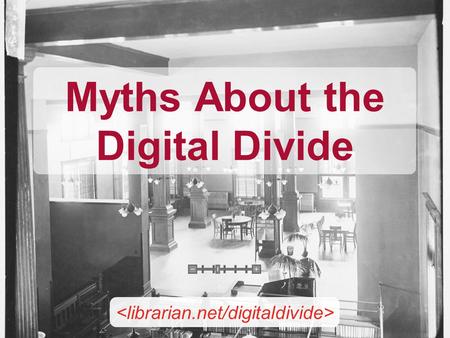 Myths About the Digital Divide

<librarian.net/digitaldivide>